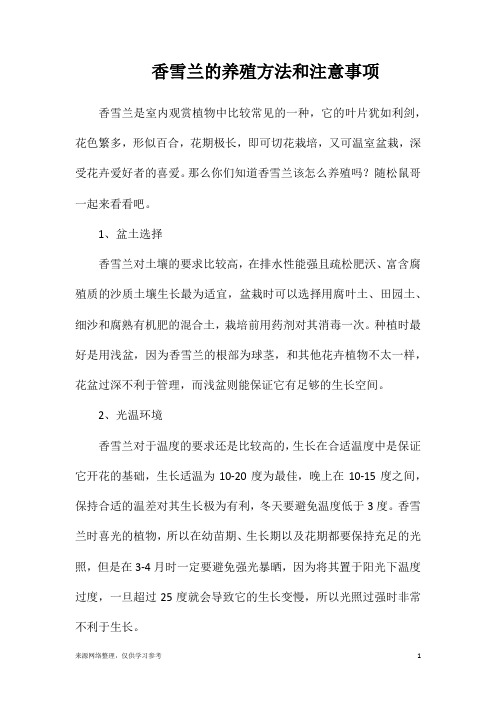 香雪兰的养殖方法和注意事项

香雪兰是室内观赏植物中比较常见的一种，它的叶片犹如利剑，花色繁多，形似百合，花期极长，即可切花栽培，又可温室盆栽，深受花卉爱好者的喜爱。那么你们知道香雪兰该怎么养殖吗？随松鼠哥一起来看看吧。

1、盆土选择

香雪兰对土壤的要求比较高，在排水性能强且疏松肥沃、富含腐殖质的沙质土壤生长最为适宜，盆栽时可以选择用腐叶土、田园土、细沙和腐熟有机肥的混合土，栽培前用药剂对其消毒一次。种植时最好是用浅盆，因为香雪兰的根部为球茎，和其他花卉植物不太一样，花盆过深不利于管理，而浅盆则能保证它有足够的生长空间。

2、光温环境

香雪兰对于温度的要求还是比较高的，生长在合适温度中是保证它开花的基础，生长适温为 10-20 度为最佳，晚上在 10-15 度之间，保持合适的温差对其生长极为有利，冬天要避免温度低于 3 度。香雪兰时喜光的植物，所以在幼苗期、生长期以及花期都要保持充足的光照，但是在 3-4 月时一定要避免强光暴晒，因为将其置于阳光下温度过度，一旦超过 25 度就会导致它的生长变慢，所以光照过强时非常不利于生长。

来源网络整理，仅供学习参考

1